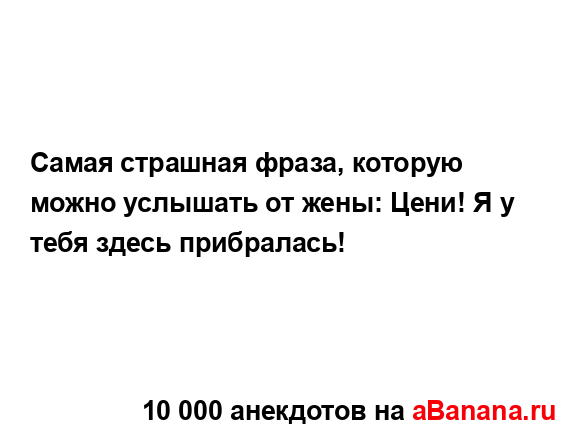 Самая страшная фраза, которую можно услышать от жены: Цени! Я у тебя здесь прибралась!

10 000 анекдотов на aBanana.ru